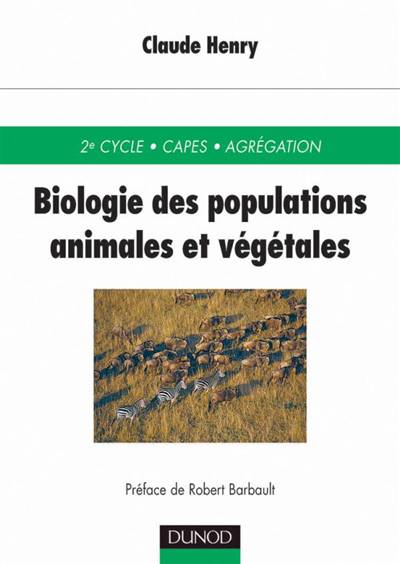 Claude Henry

2e CYCLE • CAPES • AGRÉGATION

Biologie des populations animales et végétales

Préface de Robert Barbault

DUNOD